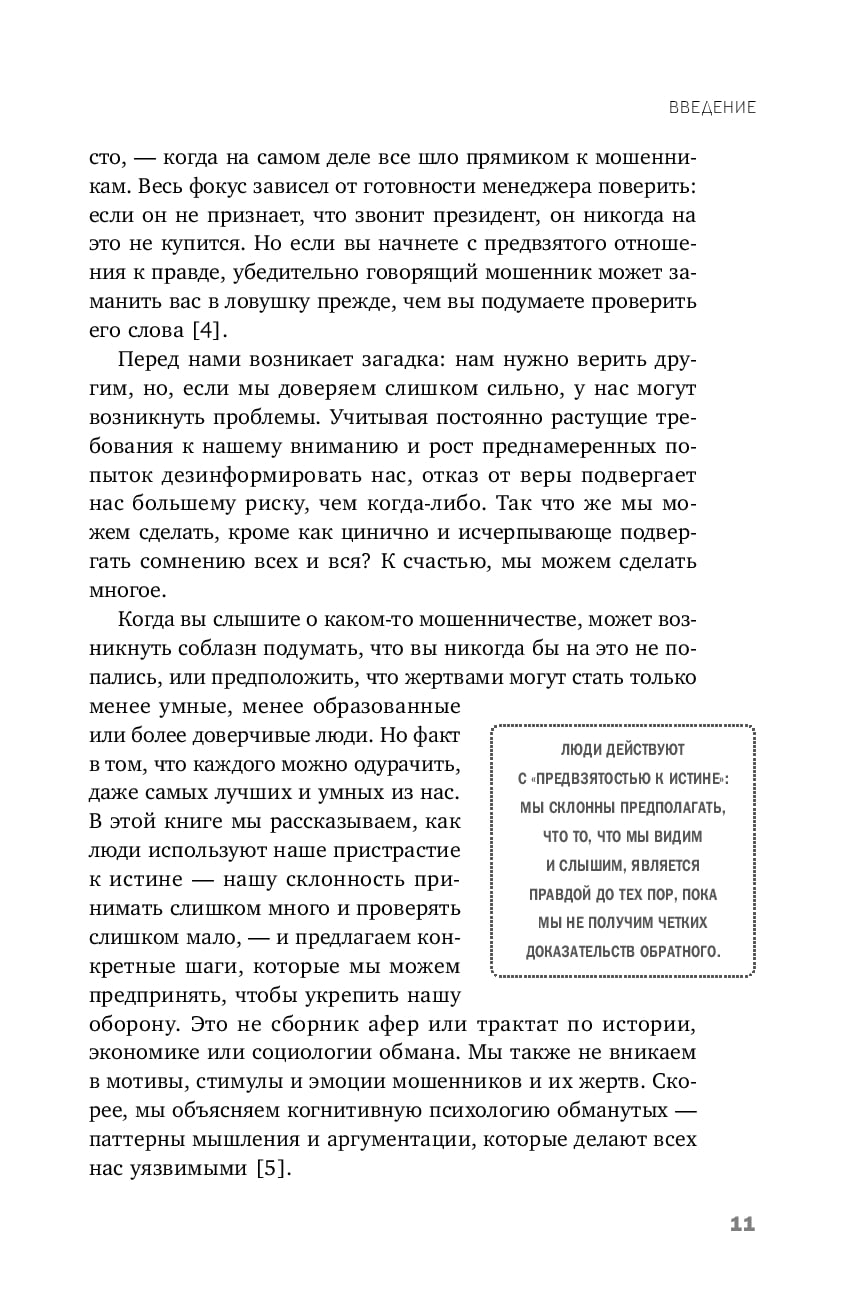 ВВЕДЕНИЕ

сто, — когда на самом деле все шло прямиком к мошенникам. Весь фокус зависел от готовности менеджера поверить: если он не признает, что звонит президент, он никогда на это не купится. Но если вы начнете с предвзятого отношения к правде, убедительно говорящий мошенник может заманить вас в ловушку прежде, чем вы подумаете проверить его слова [4].

Перед нами возникает загадка: нам нужно верить другим, но, если мы доверяем слишком сильно, у нас могут возникнуть проблемы. Учитывая постоянно растущие требования к нашему вниманию и рост преднамеренных попыток дезинформировать нас, отказ от веры подвергает нас большему риску, чем когда-либо. Так что же мы можем сделать, кроме как цинично и исчерпывающе подвергать сомнению всех и вся? К счастью, мы можем сделать многое.

Когда вы слышите о каком-то мошенничестве, может возникнуть соблазн подумать, что вы никогда бы на это не попались, или предположить, что жертвами могут стать только менее умные, менее образованные или более доверчивые люди. Но факт в том, что каждого можно одурачить, даже самых лучших и умных из нас. В этой книге мы рассказываем, как люди используют наше пристрастие к истине — нашу склонность принимать слишком много и проверять слишком мало, — и предлагаем конкретные шаги, которые мы можем предпринять, чтобы укрепить нашу оборону. Это не сборник афер или трактат по истории, экономике или социологии обмана. Мы также не вникаем в мотивы, стимулы и эмоции мошенников и их жертв. Скорее, мы объясняем когнитивную психологию обманутых — паттерны мышления и аргументации, которые делают всех нас уязвимыми [5].

ЛЮДИ ДЕЙСТВУЮТ С «ПРЕДВЗЯТОСТЬЮ К ИСТИНЕ»: МЫ СКЛОННЫ ПРЕДПОЛАГАТЬ, ЧТО ТО, ЧТО МЫ ВИДИМ И СЛЫШИМ, ЯВЛЯЕТСЯ ПРАВДОЙ ДО ТЕХ ПОР, ПОКА МЫ НЕ ПОЛУЧИМ ЧЕТКИХ ДОКАЗАТЕЛЬСТВ ОБРАТНОГО.

11